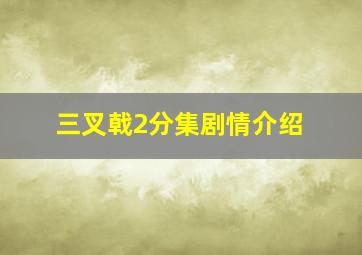 三叉戟2分集剧情介绍